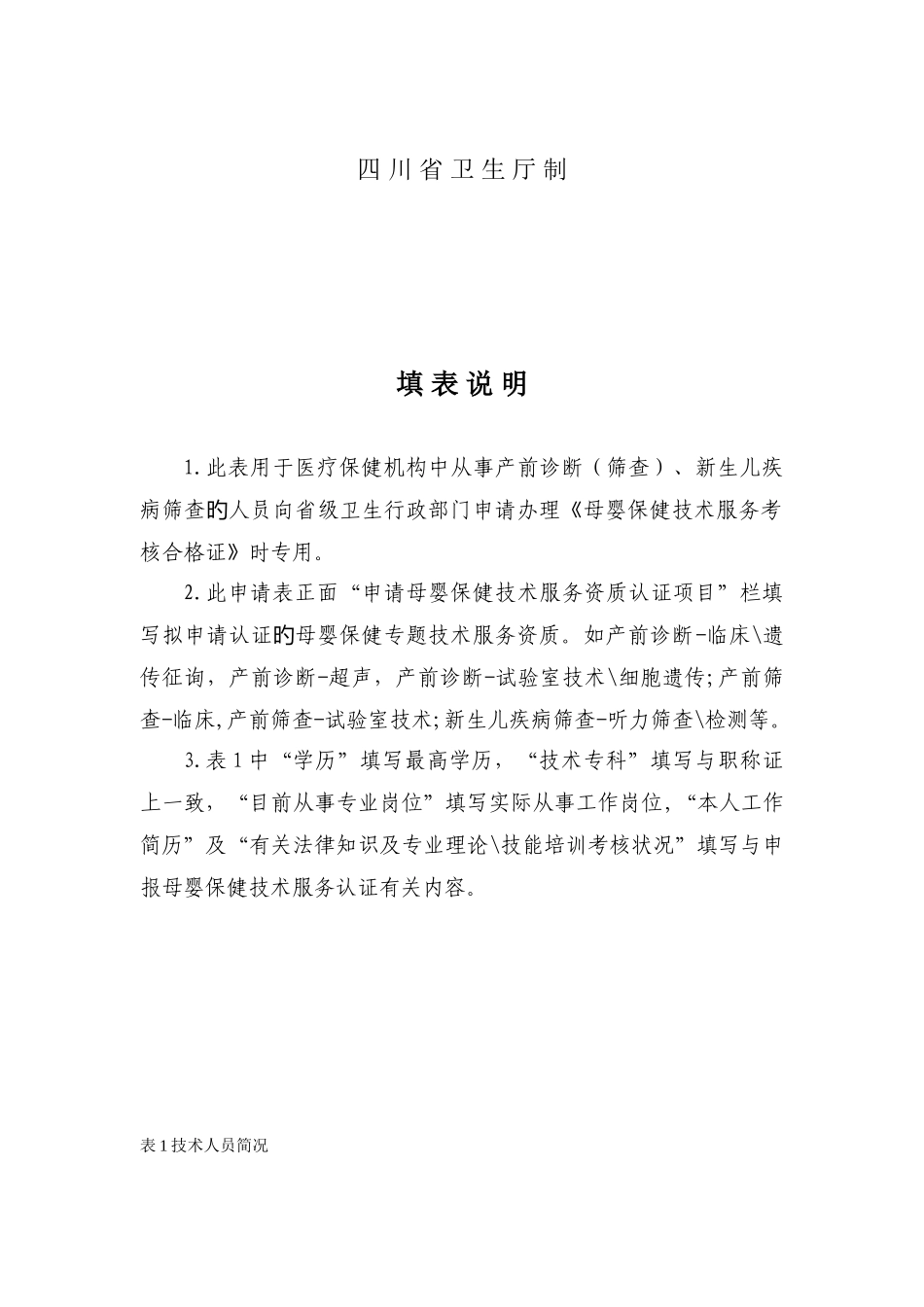 四川省卫生厅制

填表说明

1.此表用于医疗保健机构中从事产前诊断（筛查）、新生儿疾病筛查的人员向省级卫生行政部门申请办理《母婴保健技术服务考核合格证》时专用。

2.此申请表正面“申请母婴保健技术服务资质认证项目”栏填写拟申请认证的母婴保健专题技术服务资质。如产前诊断-临床\遗传征询，产前诊断-超声，产前诊断-试验室技术\细胞遗传;产前筛查-临床,产前筛查-试验室技术;新生儿疾病筛查-听力筛查\检测等。

3.表1中“学历”填写最高学历，“技术专科”填写与职称证上一致，“目前从事专业岗位”填写实际从事工作岗位，“本人工作简历”及“有关法律知识及专业理论\技能培训考核状况”填写与申报母婴保健技术服务认证有关内容。

表1技术人员简况